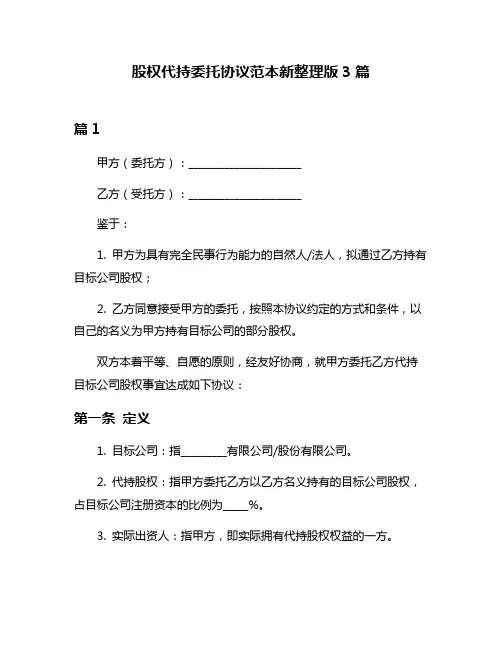 股权代持委托协议范本新整理版 3 篇

篇 1

甲方（委托方）：____________________

乙方（受托方）：____________________

鉴于：

1. 甲方为具有完全民事行为能力的自然人/法人，拟通过乙方持有目标公司股权；

2. 乙方同意接受甲方的委托，按照本协议约定的方式和条件，以自己的名义为甲方持有目标公司的部分股权。

双方本着平等、自愿的原则，经友好协商，就甲方委托乙方代持目标公司股权事宜达成如下协议：

第一条 定义

1. 目标公司：指________有限公司/股份有限公司。

2. 代持股权：指甲方委托乙方以乙方名义持有的目标公司股权，占目标公司注册资本的比例为____%。

3. 实际出资人：指甲方，即实际拥有代持股权权益的一方。